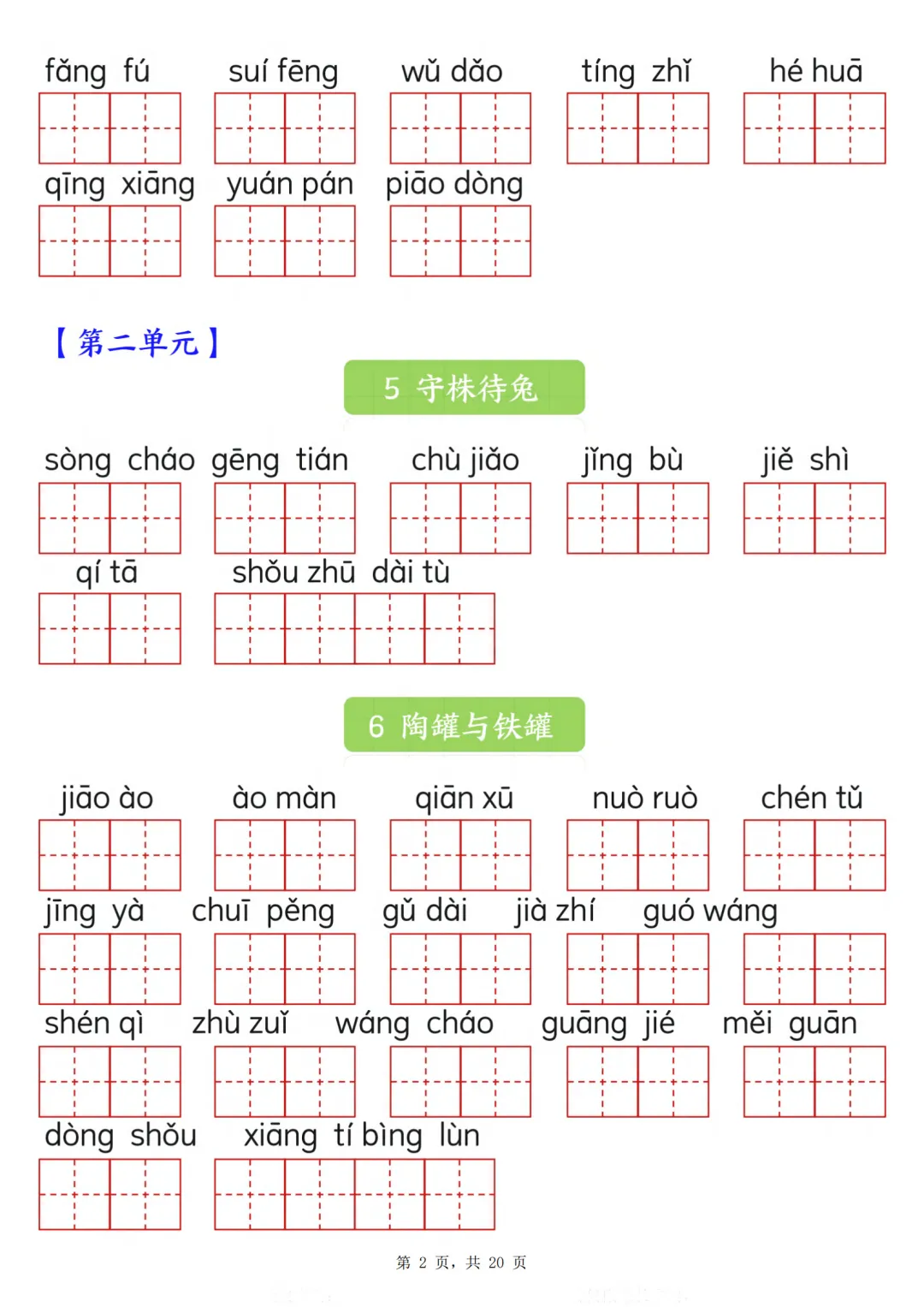 fǎng fú suí fēng wǔ dǎo tíng zhǐ hé huā

qīng xiāng yuán pán piāo dòng

【第二单元】

5 守株待兔

sòng cháo gēng tián chù jiǎo jǐng bù jiě shì

qí tā shǒu zhū dài tù

6 陶罐与铁罐

jiāo ào ào màn qiān xū nuò ruò chén tǔ

jīng yà chuī pěng gǔ dài jià zhí guó wáng

shén qì zhù zuǐ wáng cháo guāng jié měi guān

dòng shǒu xiāng tí bìng lùn

第 2 页，共 20 页